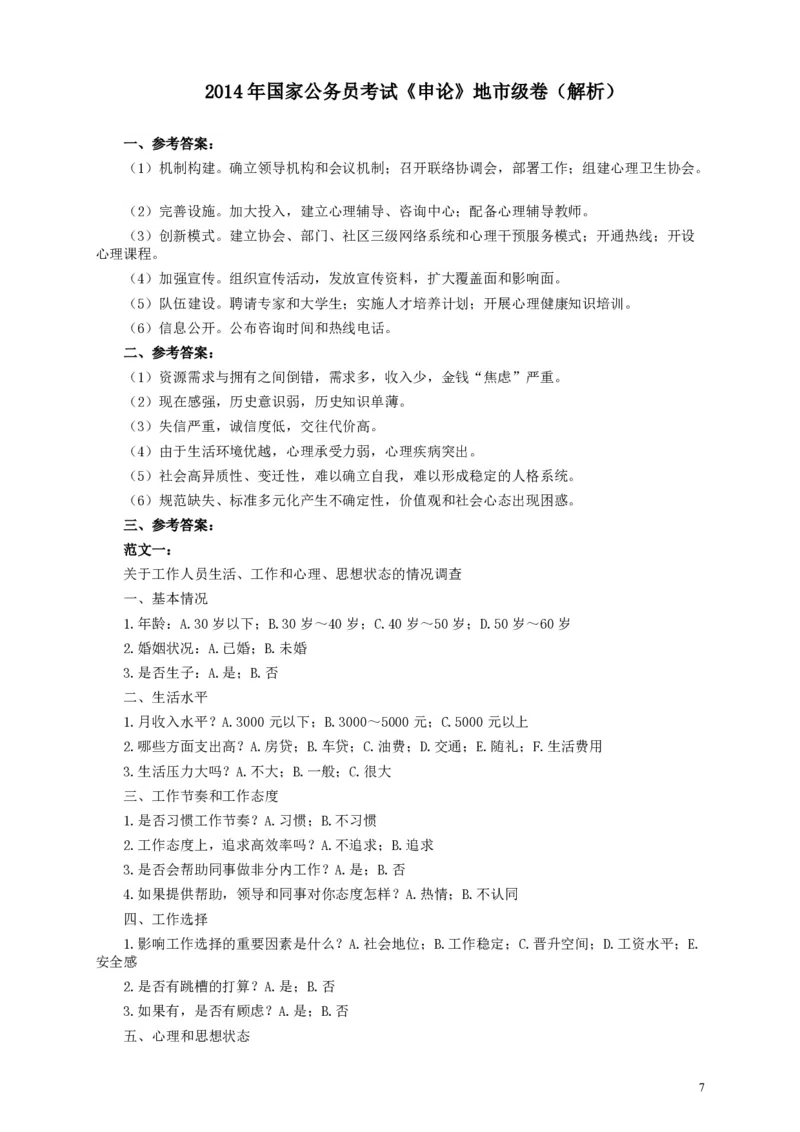 2014年国家公务员考试《申论》地市级卷（解析）

一、参考答案：

（1）机制构建。确立领导机构和会议机制；召开联络协调会，部署工作；组建心理卫生协会。

（2）完善设施。加大投入，建立心理辅导、咨询中心；配备心理辅导教师。

（3）创新模式。建立协会、部门、社区三级网络系统和心理干预服务模式；开通热线；开设心理课程。

（4）加强宣传。组织宣传活动，发放宣传资料，扩大覆盖面和影响面。

（5）队伍建设。聘请专家和大学生；实施人才培养计划；开展心理健康知识培训。

（6）信息公开。公布咨询时间和热线电话。

二、参考答案：

（1）资源需求与拥有之间倒错，需求多，收入少，金钱“焦虑”严重。

（2）现在感强，历史意识弱，历史知识单薄。

（3）失信严重，诚信度低，交往代价高。

（4）由于生活环境优越，心理承受力弱，心理疾病突出。

（5）社会高异质性、变迁性，难以确立自我，难以形成稳定的人格系统。

（6）规范缺失、标准多元化产生不确定性，价值观和社会心态出现困惑。

三、参考答案：

范文一：

关于工作人员生活、工作和心理、思想状态的情况调查

一、基本情况

1.年龄：A.30岁以下；B.30岁～40岁；C.40岁～50岁；D.50岁～60岁

2.婚姻状况：A.已婚；B.未婚

3.是否生子：A.是；B.否

二、生活水平

1.月收入水平？A.3000元以下；B.3000～5000元；C.5000元以上

2.哪些方面支出高？A.房贷；B.车贷；C.油费；D.交通；E.随礼；F.生活费用

3.生活压力大吗？A.不大；B.一般；C.很大

三、工作节奏和工作态度

1.是否习惯工作节奏？A.习惯；B.不习惯

2.工作态度上，追求高效率吗？A.不追求；B.追求

3.是否会帮助同事做非分内工作？A.是；B.否

4.如果提供帮助，领导和同事对你态度怎样？A.热情；B.不认同

四、工作选择

1.影响工作选择的重要因素是什么？A.社会地位；B.工作稳定；C.晋升空间；D.工资水平；E.安全感

2.是否有跳槽的打算？A.是；B.否

3.如果有，是否有顾虑？A.是；B.否

五、心理和思想状态

7